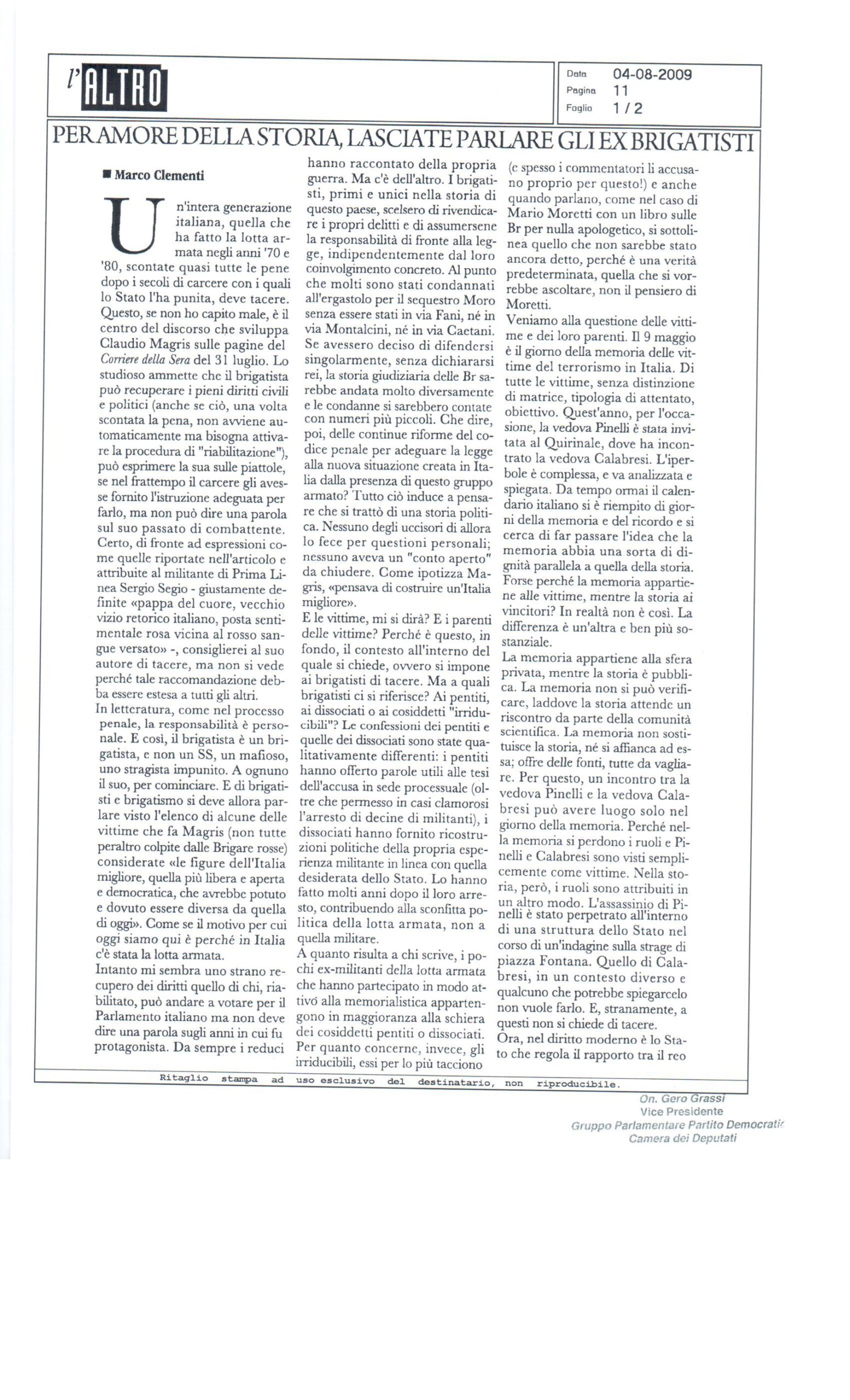 l'ALTRO

Data 04-08-2009
Pagina 11
Foglio 1 / 2

PER AMORE DELLA STORIA, LASCIATE PARLARE GLI EX BRIGATISTI

■ Marco Clementi

Un'intera generazione italiana, quella che ha fatto la lotta armata negli anni '70 e '80, scontate quasi tutte le pene dopo i secoli di carcere con i quali lo Stato l'ha punita, deve tacere. Questo, se non ho capito male, è il centro del discorso che sviluppa Claudio Magris sulle pagine del Corriere della Sera del 31 luglio. Lo studioso ammette che il brigatista può recuperare i pieni diritti civili e politici (anche se ciò, una volta scontata la pena, non avviene automaticamente ma bisogna attivare la procedura di "riabilitazione"), può esprimere la sua sulle piattole, se nel frattempo il carcere gli avesse fornito l'istruzione adeguata per farlo, ma non può dire una parola sul suo passato di combattente.
Certo, di fronte ad espressioni come quelle riportate nell'articolo e attribuite al militante di Prima Linea Sergio Segio - giustamente definite «pappa del cuore, vecchio vizio retorico italiano, posta sentimentale rosa vicina al rosso sangue versato» -, consiglierei al suo autore di tacere, ma non si vede perché tale raccomandazione debba essere estesa a tutti gli altri.
In letteratura, come nel processo penale, la responsabilità è personale. E così, il brigatista è un brigatista, e non un SS, un mafioso, uno stragista impunito. A ognuno il suo, per cominciare. E di brigatisti e brigatismo si deve allora parlare visto l'elenco di alcune delle vittime che fa Magris (non tutte peraltro colpite dalle Brigare rosse) considerate «le figure dell'Italia migliore, quella più libera e aperta e democratica, che avrebbe potuto e dovuto essere diversa da quella di oggi». Come se il motivo per cui oggi siamo qui è perché in Italia c'è stata la lotta armata.
Intanto mi sembra uno strano recupero dei diritti quello di chi, riabilitato, può andare a votare per il Parlamento italiano ma non deve dire una parola sugli anni in cui fu protagonista. Da sempre i reduci hanno raccontato della propria guerra. Ma c'è dell'altro. I brigatisti, primi e unici nella storia di questo paese, scelsero di rivendicare i propri delitti e di assumersene la responsabilità di fronte alla legge, indipendentemente dal loro coinvolgimento concreto. Al punto che molti sono stati condannati all'ergastolo per il sequestro Moro senza essere stati in via Fani, né in via Montalcini, né in via Caetani. Se avessero deciso di difendersi singolarmente, senza dichiararsi rei, la storia giudiziaria delle Br sarebbe andata molto diversamente e le condanne si sarebbero contate con numeri più piccoli. Che dire, poi, delle continue riforme del codice penale per adeguare la legge alla nuova situazione creata in Italia dalla presenza di questo gruppo armato? Tutto ciò induce a pensare che si trattò di una storia politica. Nessuno degli uccisori di allora lo fece per questioni personali; nessuno aveva un "conto aperto" da chiudere. Come ipotizza Magris, «pensava di costruire un'Italia migliore».
E le vittime, mi si dirà? E i parenti delle vittime? Perché è questo, in fondo, il contesto all'interno del quale si chiede, ovvero si impone ai brigatisti di tacere. Ma a quali brigatisti ci si riferisce? Ai pentiti, ai dissociati o ai cosiddetti "irriducibili"? Le confessioni dei pentiti e quelle dei dissociati sono state qualitativamente differenti: i pentiti hanno offerto parole utili alle tesi dell'accusa in sede processuale (oltre che permesso in casi clamorosi l'arresto di decine di militanti), i dissociati hanno fornito ricostruzioni politiche della propria esperienza militante in linea con quella desiderata dello Stato. Lo hanno fatto molti anni dopo il loro arresto, contribuendo alla sconfitta politica della lotta armata, non a quella militare.
A quanto risulta a chi scrive, i pochi ex-militanti della lotta armata che hanno partecipato in modo attivo alla memorialistica appartengono in maggioranza alla schiera dei cosiddetti pentiti o dissociati. Per quanto concerne, invece, gli irriducibili, essi per lo più tacciono (e spesso i commentatori li accusano proprio per questo!) e anche quando parlano, come nel caso di Mario Moretti con un libro sulle Br per nulla apologetico, si sottolinea quello che non sarebbe stato ancora detto, perché è una verità predeterminata, quella che si vorrebbe ascoltare, non il pensiero di Moretti.
Veniamo alla questione delle vittime e dei loro parenti. Il 9 maggio è il giorno della memoria delle vittime del terrorismo in Italia. Di tutte le vittime, senza distinzione di matrice, tipologia di attentato, obiettivo. Quest'anno, per l'occasione, la vedova Pinelli è stata invitata al Quirinale, dove ha incontrato la vedova Calabresi. L'iperbole è complessa, e va analizzata e spiegata. Da tempo ormai il calendario italiano si è riempito di giorni della memoria e del ricordo e si cerca di far passare l'idea che la memoria abbia una sorta di dignità parallela a quella della storia. Forse perché la memoria appartiene alle vittime, mentre la storia ai vincitori? In realtà non è così. La differenza è un'altra e ben più sostanziale.
La memoria appartiene alla sfera privata, mentre la storia è pubblica. La memoria non si può verificare, laddove la storia attende un riscontro da parte della comunità scientifica. La memoria non sostituisce la storia, né si affianca ad essa; offre delle fonti, tutte da vagliare. Per questo, un incontro tra la vedova Pinelli e la vedova Calabresi può avere luogo solo nel giorno della memoria. Perché nella memoria si perdono i ruoli e Pinelli e Calabresi sono visti semplicemente come vittime. Nella storia, però, i ruoli sono attribuiti in un altro modo. L'assassinio di Pinelli è stato perpetrato all'interno di una struttura dello Stato nel corso di un'indagine sulla strage di piazza Fontana. Quello di Calabresi, in un contesto diverso e qualcuno che potrebbe spiegarcelo non vuole farlo. E, stranamente, a questi non si chiede di tacere.
Ora, nel diritto moderno è lo Stato che regola il rapporto tra il reo

Ritaglio stampa ad uso esclusivo del destinatario, non riproducibile.

On. Gero Grassi
Vice Presidente
Gruppo Parlamentare Partito Democratic
Camera dei Deputati